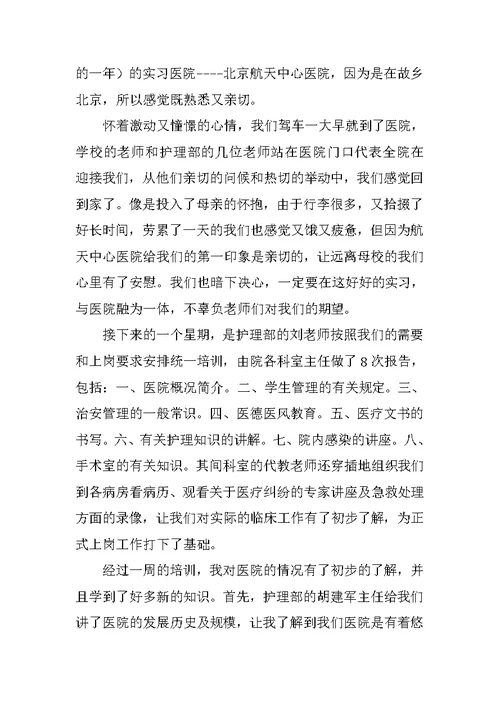 的一年）的实习医院----北京航天中心医院，因为是在故乡北京，所以感觉既熟悉又亲切。

怀着激动又憧憬的心情，我们驾车一大早就到了医院，学校的老师和护理部的几位老师站在医院门口代表全院在迎接我们，从他们亲切的问候和热切的举动中，我们感觉回到家了。像是投入了母亲的怀抱，由于行李很多，又拾掇了好长时间，劳累了一天的我们也感觉又饿又疲惫，但因为航天中心医院给我们的第一印象是亲切的，让远离母校的我们心里有了安慰。我们也暗下决心，一定要在这好好的实习，与医院融为一体，不辜负老师们对我们的期望。

接下来的一个星期，是护理部的刘老师按照我们的需要和上岗要求安排统一培训，由院各科室主任做了8次报告，包括：一、医院概况简介。二、学生管理的有关规定。三、治安管理的一般常识。四、医德医风教育。五、医疗文书的书写。六、有关护理知识的讲解。七、院内感染的讲座。八、手术室的有关知识。其间科室的代教老师还穿插地组织我们到各病房看病历、观看关于医疗纠纷的专家讲座及急救处理方面的录像，让我们对实际的临床工作有了初步了解，为正式上岗工作打下了基础。

经过一周的培训，我对医院的情况有了初步的了解，并且学到了好多新的知识。首先，护理部的胡建军主任给我们讲了医院的发展历史及规模，让我了解到我们医院是有着悠